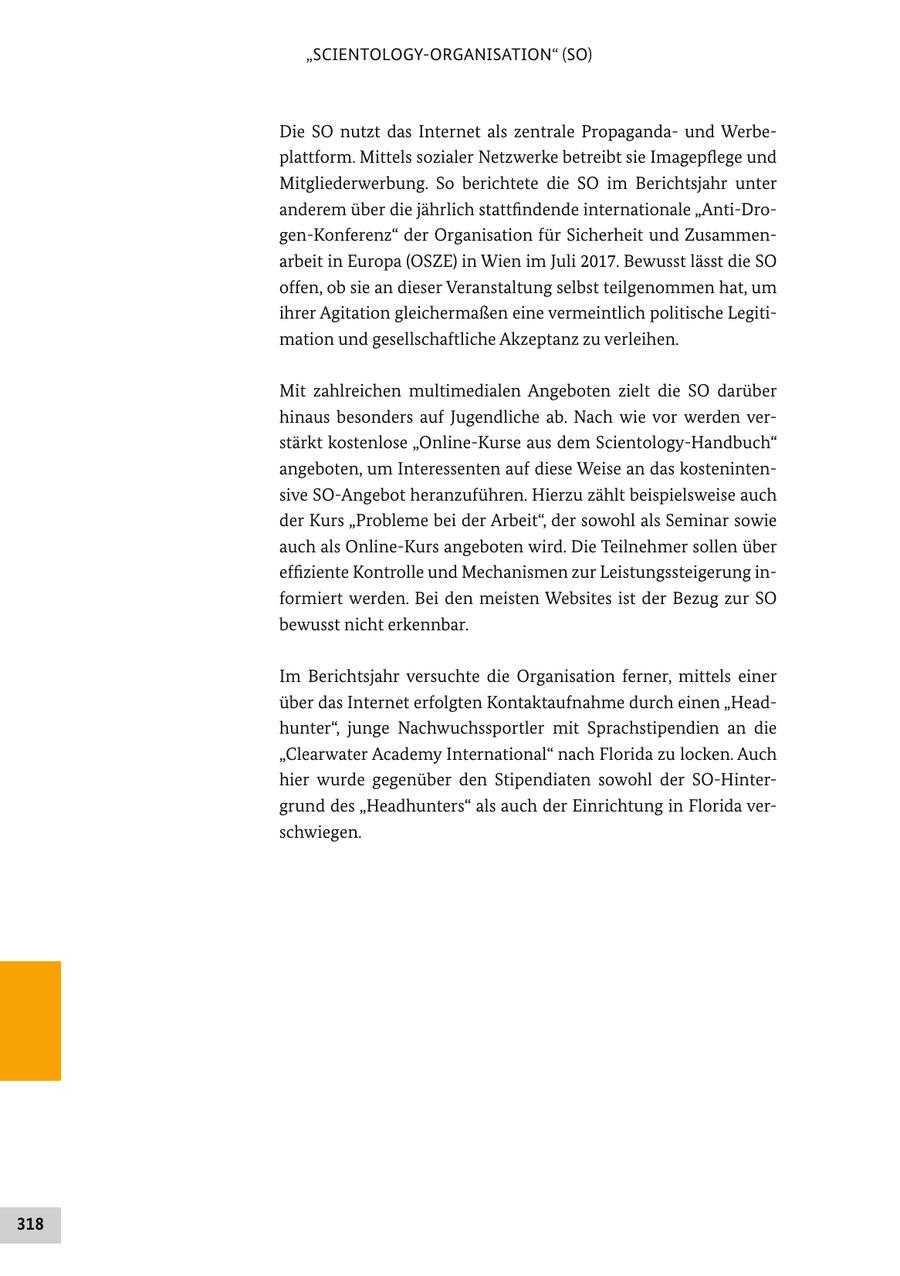 „SCIENTOLOGY-ORGANISATION“ (SO)

Die SO nutzt das Internet als zentrale Propaganda- und Werbeplattform. Mittels sozialer Netzwerke betreibt sie Imagepflege und Mitgliederwerbung. So berichtete die SO im Berichtsjahr unter anderem über die jährlich stattfindende internationale „Anti-Drogen-Konferenz“ der Organisation für Sicherheit und Zusammenarbeit in Europa (OSZE) in Wien im Juli 2017. Bewusst lässt die SO offen, ob sie an dieser Veranstaltung selbst teilgenommen hat, um ihrer Agitation gleichermaßen eine vermeintlich politische Legitimation und gesellschaftliche Akzeptanz zu verleihen.

Mit zahlreichen multimedialen Angeboten zielt die SO darüber hinaus besonders auf Jugendliche ab. Nach wie vor werden verstärkt kostenlose „Online-Kurse aus dem Scientology-Handbuch“ angeboten, um Interessenten auf diese Weise an das kostenintensive SO-Angebot heranzuführen. Hierzu zählt beispielsweise auch der Kurs „Probleme bei der Arbeit“, der sowohl als Seminar sowie auch als Online-Kurs angeboten wird. Die Teilnehmer sollen über effiziente Kontrolle und Mechanismen zur Leistungssteigerung informiert werden. Bei den meisten Websites ist der Bezug zur SO bewusst nicht erkennbar.

Im Berichtsjahr versuchte die Organisation ferner, mittels einer über das Internet erfolgten Kontaktaufnahme durch einen „Headhunter“, junge Nachwuchssportler mit Sprachstipendien an die „Clearwater Academy International“ nach Florida zu locken. Auch hier wurde gegenüber den Stipendiaten sowohl der SO-Hintergrund des „Headhunters“ als auch der Einrichtung in Florida verschwiegen.

318